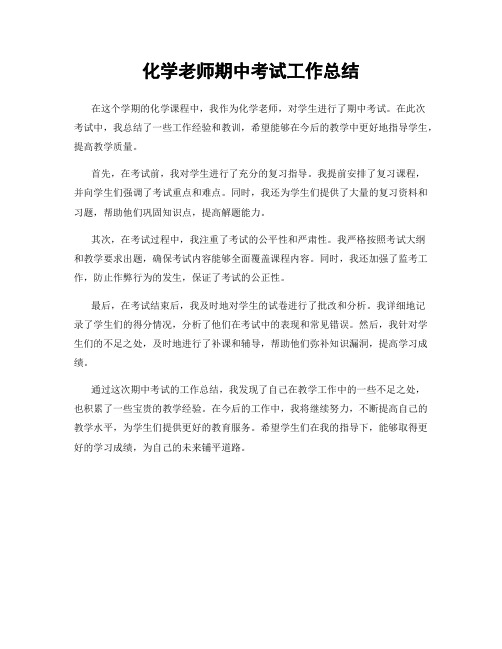 化学老师期中考试工作总结

在这个学期的化学课程中，我作为化学老师，对学生进行了期中考试。在此次考试中，我总结了一些工作经验和教训，希望能够在今后的教学中更好地指导学生，提高教学质量。

首先，在考试前，我对学生进行了充分的复习指导。我提前安排了复习课程，并向学生们强调了考试重点和难点。同时，我还为学生们提供了大量的复习资料和习题，帮助他们巩固知识点，提高解题能力。

其次，在考试过程中，我注重了考试的公平性和严肃性。我严格按照考试大纲和教学要求出题，确保考试内容能够全面覆盖课程内容。同时，我还加强了监考工作，防止作弊行为的发生，保证了考试的公正性。

最后，在考试结束后，我及时地对学生的试卷进行了批改和分析。我详细地记录了学生们的得分情况，分析了他们在考试中的表现和常见错误。然后，我针对学生们的不足之处，及时地进行了补课和辅导，帮助他们弥补知识漏洞，提高学习成绩。

通过这次期中考试的工作总结，我发现了自己在教学工作中的一些不足之处，也积累了一些宝贵的教学经验。在今后的工作中，我将继续努力，不断提高自己的教学水平，为学生们提供更好的教育服务。希望学生们在我的指导下，能够取得更好的学习成绩，为自己的未来铺平道路。